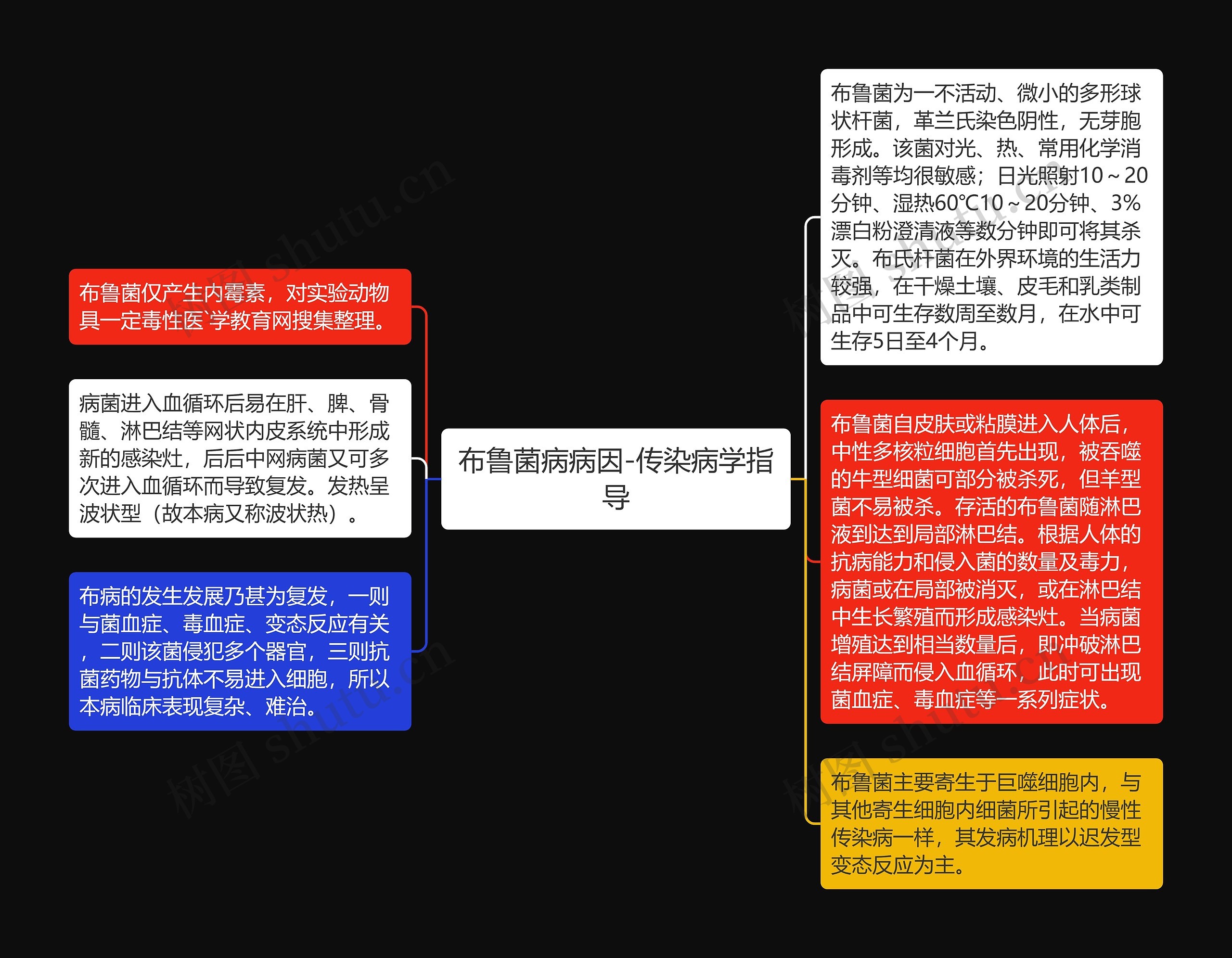 布鲁菌病病因-传染病学指导

布鲁菌仅产生内霉素，对实验动物具一定毒性医`学教育网搜集整理。

病菌进入血循环后易在肝、脾、骨髓、淋巴结等网状内皮系统中形成新的感染灶，后后中网病菌又可多次进入血循环而导致复发。发热呈波状型（故本病又称波状热）。

布病的发生发展乃甚为复发，一则与菌血症、毒血症、变态反应有关，二则该菌侵犯多个器官，三则抗菌药物与抗体不易进入细胞，所以本病临床表现复杂、难治。

布鲁菌为一不活动、微小的多形球状杆菌，革兰氏染色阴性，无芽胞形成。该菌对光、热、常用化学消毒剂等均很敏感；日光照射10～20分钟、湿热60℃10～20分钟、3%漂白粉澄清液等数分钟即可将其杀灭。布氏杆菌在外界环境的生活力较强，在干燥土壤、皮毛和乳类制品中可生存数周至数月，在水中可生存5日至4个月。

布鲁菌自皮肤或粘膜进入人体后，中性多核粒细胞首先出现，被吞噬的牛型细菌可部分被杀死，但羊型菌不易被杀。存活的布鲁菌随淋巴液到达到局部淋巴结。根据人体的抗病能力和侵入菌的数量及毒力，病菌或在局部被消灭，或在淋巴结中生长繁殖而形成感染灶。当病菌增殖达到相当数量后，即冲破淋巴结屏障而侵入血循环，此时可出现菌血症、毒血症等一系列症状。

布鲁菌主要寄生于巨噬细胞内，与其他寄生细胞内细菌所引起的慢性传染病一样，其发病机理以迟发型变态反应为主。

树图 shutu.cn